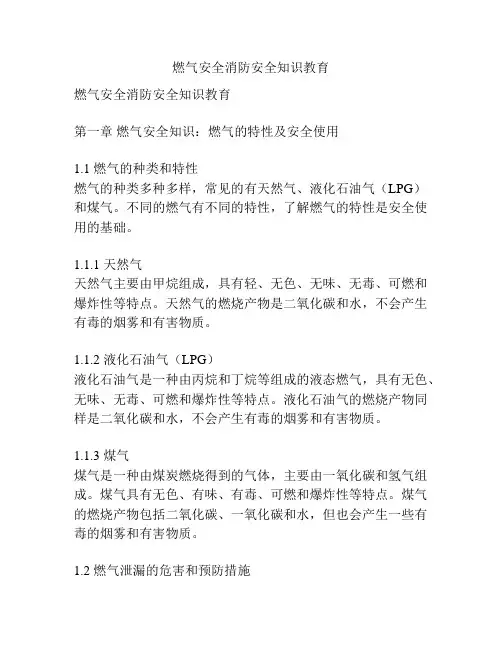 燃气安全消防安全知识教育

燃气安全消防安全知识教育

第一章 燃气安全知识：燃气的特性及安全使用

1.1 燃气的种类和特性
燃气的种类多种多样，常见的有天然气、液化石油气（LPG）和煤气。不同的燃气有不同的特性，了解燃气的特性是安全使用的基础。

1.1.1 天然气
天然气主要由甲烷组成，具有轻、无色、无味、无毒、可燃和爆炸性等特点。天然气的燃烧产物是二氧化碳和水，不会产生有毒的烟雾和有害物质。

1.1.2 液化石油气（LPG）
液化石油气是一种由丙烷和丁烷等组成的液态燃气，具有无色、无味、无毒、可燃和爆炸性等特点。液化石油气的燃烧产物同样是二氧化碳和水，不会产生有毒的烟雾和有害物质。

1.1.3 煤气
煤气是一种由煤炭燃烧得到的气体，主要由一氧化碳和氢气组成。煤气具有无色、有味、有毒、可燃和爆炸性等特点。煤气的燃烧产物包括二氧化碳、一氧化碳和水，但也会产生一些有毒的烟雾和有害物质。

1.2 燃气泄漏的危害和预防措施